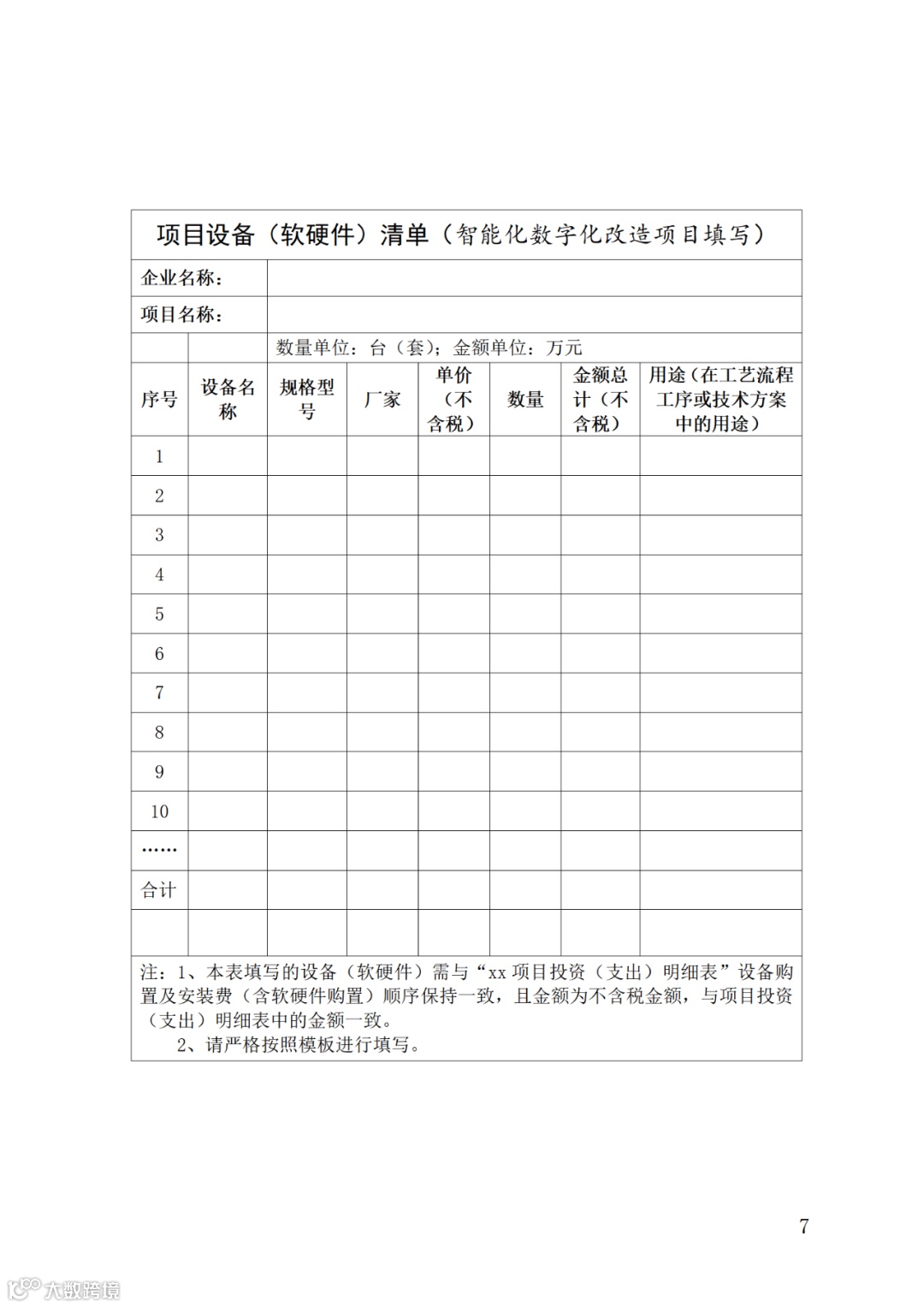 项目设备（软硬件）清单（智能化数字化改造项目填写）

企业名称：

项目名称：

数量单位：台（套）；金额单位：万元

| 序号 | 设备名称 | 规格型号 | 厂家 | 单价（不含税） | 数量 | 金额总计（不含税） | 用途（在工艺流程工序或技术方案中的用途） |
|---|---|---|---|---|---|---|---|
| 1 | | | | | | | |
| 2 | | | | | | | |
| 3 | | | | | | | |
| 4 | | | | | | | |
| 5 | | | | | | | |
| 6 | | | | | | | |
| 7 | | | | | | | |
| 8 | | | | | | | |
| 9 | | | | | | | |
| 10 | | | | | | | |
| …… | | | | | | | |
| 合计 | | | | | | | |
| | | | | | | | |

注：1、本表填写的设备（软硬件）需与“xx 项目投资（支出）明细表”设备购置及安装费（含软硬件购置）顺序保持一致，且金额为不含税金额，与项目投资（支出）明细表中的金额一致。
2、请严格按照模板进行填写。

7

大数跨境